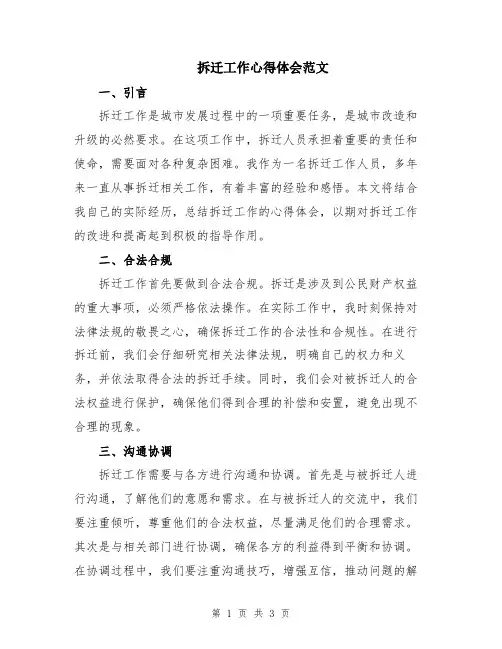 拆迁工作心得体会范文

一、引言

拆迁工作是城市发展过程中的一项重要任务，是城市改造和升级的必然要求。在这项工作中，拆迁人员承担着重要的责任和使命，需要面对各种复杂困难。我作为一名拆迁工作人员，多年来一直从事拆迁相关工作，有着丰富的经验和感悟。本文将结合我自己的实际经历，总结拆迁工作的心得体会，以期对拆迁工作的改进和提高起到积极的指导作用。

二、合法合规

拆迁工作首先要做到合法合规。拆迁是涉及到公民财产权益的重大事项，必须严格依法操作。在实际工作中，我时刻保持对法律法规的敬畏之心，确保拆迁工作的合法性和合规性。在进行拆迁前，我们会仔细研究相关法律法规，明确自己的权力和义务，并依法取得合法的拆迁手续。同时，我们会对被拆迁人的合法权益进行保护，确保他们得到合理的补偿和安置，避免出现不合理的现象。

三、沟通协调

拆迁工作需要与各方进行沟通和协调。首先是与被拆迁人进行沟通，了解他们的意愿和需求。在与被拆迁人的交流中，我们要注重倾听，尊重他们的合法权益，尽量满足他们的合理需求。其次是与相关部门进行协调，确保各方的利益得到平衡和协调。在协调过程中，我们要注重沟通技巧，增强互信，推动问题的解

第 1 页 共 3 页